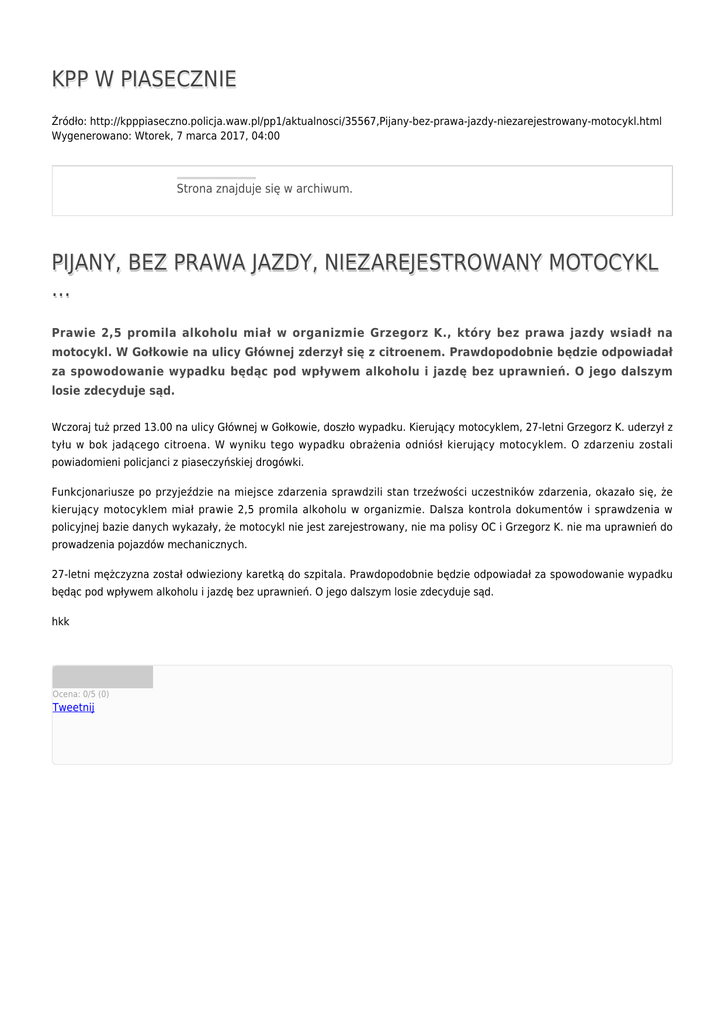 KPP W PIASECZNIE

Źródło: http://kpppiaseczno.policja.waw.pl/pp1/aktualnosci/35567,Pijany-bez-prawa-jazdy-niezarejestrowany-motocykl.html
Wygenerowano: Wtorek, 7 marca 2017, 04:00

Strona znajduje się w archiwum.

PIJANY, BEZ PRAWA JAZDY, NIEZAREJESTROWANY MOTOCYKL

...

Prawie 2,5 promila alkoholu miał w organizmie Grzegorz K., który bez prawa jazdy wsiadł na motocykl. W Gołkowie na ulicy Głównej zderzył się z citroenem. Prawdopodobnie będzie odpowiadał za spowodowanie wypadku będąc pod wpływem alkoholu i jazdę bez uprawnień. O jego dalszym losie zdecyduje sąd.

Wczoraj tuż przed 13.00 na ulicy Głównej w Gołkowie, doszło wypadku. Kierujący motocyklem, 27-letni Grzegorz K. uderzył z tyłu w bok jadącego citroena. W wyniku tego wypadku obrażenia odniósł kierujący motocyklem. O zdarzeniu zostali powiadomieni policjanci z piaseczyńskiej drogówki.

Funkcjonariusze po przyjeździe na miejsce zdarzenia sprawdzili stan trzeźwości uczestników zdarzenia, okazało się, że kierujący motocyklem miał prawie 2,5 promila alkoholu w organizmie. Dalsza kontrola dokumentów i sprawdzenia w policyjnej bazie danych wykazały, że motocykl nie jest zarejestrowany, nie ma polisy OC i Grzegorz K. nie ma uprawnień do prowadzenia pojazdów mechanicznych.

27-letni mężczyzna został odwieziony karetką do szpitala. Prawdopodobnie będzie odpowiadał za spowodowanie wypadku będąc pod wpływem alkoholu i jazdę bez uprawnień. O jego dalszym losie zdecyduje sąd.

hkk

Ocena: 0/5 (0)
Tweetnij